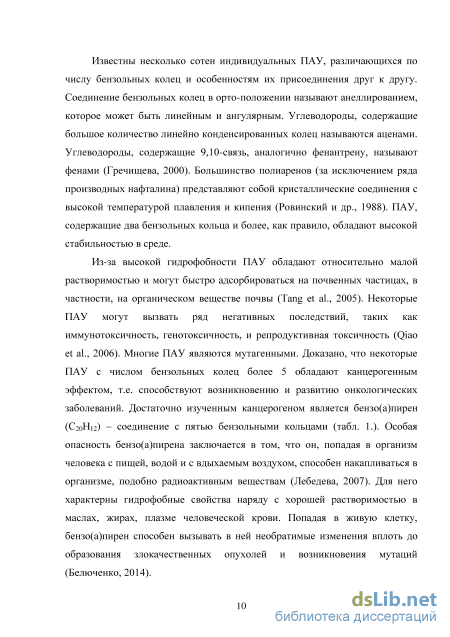 Известны несколько сотен индивидуальных ПАУ, различающихся по числу бензольных колец и особенностям их присоединения друг к другу. Соединение бензольных колец в орто-положении называют анеллированием, которое может быть линейным и ангулярным. Углеводороды, содержащие большое количество линейно конденсированных колец называются аценами. Углеводороды, содержащие 9,10-связь, аналогично фенантрену, называют фенами (Гречищева, 2000). Большинство полиаренов (за исключением ряда производных нафталина) представляют собой кристаллические соединения с высокой температурой плавления и кипения (Ровинский и др., 1988). ПАУ, содержащие два бензольных кольца и более, как правило, обладают высокой стабильностью в среде.

Из-за высокой гидрофобности ПАУ обладают относительно малой растворимостью и могут быстро адсорбироваться на почвенных частицах, в частности, на органическом веществе почвы (Tang et al., 2005). Некоторые ПАУ могут вызвать ряд негативных последствий, таких как иммунотоксичность, генотоксичность, и репродуктивная токсичность (Qiao et al., 2006). Многие ПАУ являются мутагенными. Доказано, что некоторые ПАУ с числом бензольных колец более 5 обладают канцерогенным эффектом, т.е. способствуют возникновению и развитию онкологических заболеваний. Достаточно изученным канцерогеном является бензо(а)пирен ($C_{20}H_{12}$) – соединение с пятью бензольными кольцами (табл. 1.). Особая опасность бензо(а)пирена заключается в том, что он, попадая в организм человека с пищей, водой и с вдыхаемым воздухом, способен накапливаться в организме, подобно радиоактивным веществам (Лебедева, 2007). Для него характерны гидрофобные свойства наряду с хорошей растворимостью в маслах, жирах, плазме человеческой крови. Попадая в живую клетку, бензо(а)пирен способен вызывать в ней необратимые изменения вплоть до образования злокачественных опухолей и возникновения мутаций (Белюченко, 2014).

10

dsLib.net
библиотека диссертаций